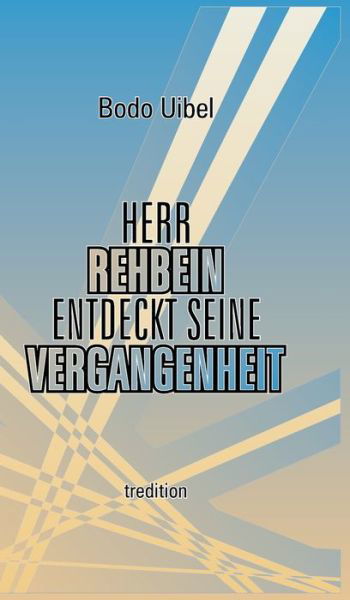 Bodo Uibel

HERR
REHBEIN
ENTDECKT SEINE
VERGANGENHEIT

tredition